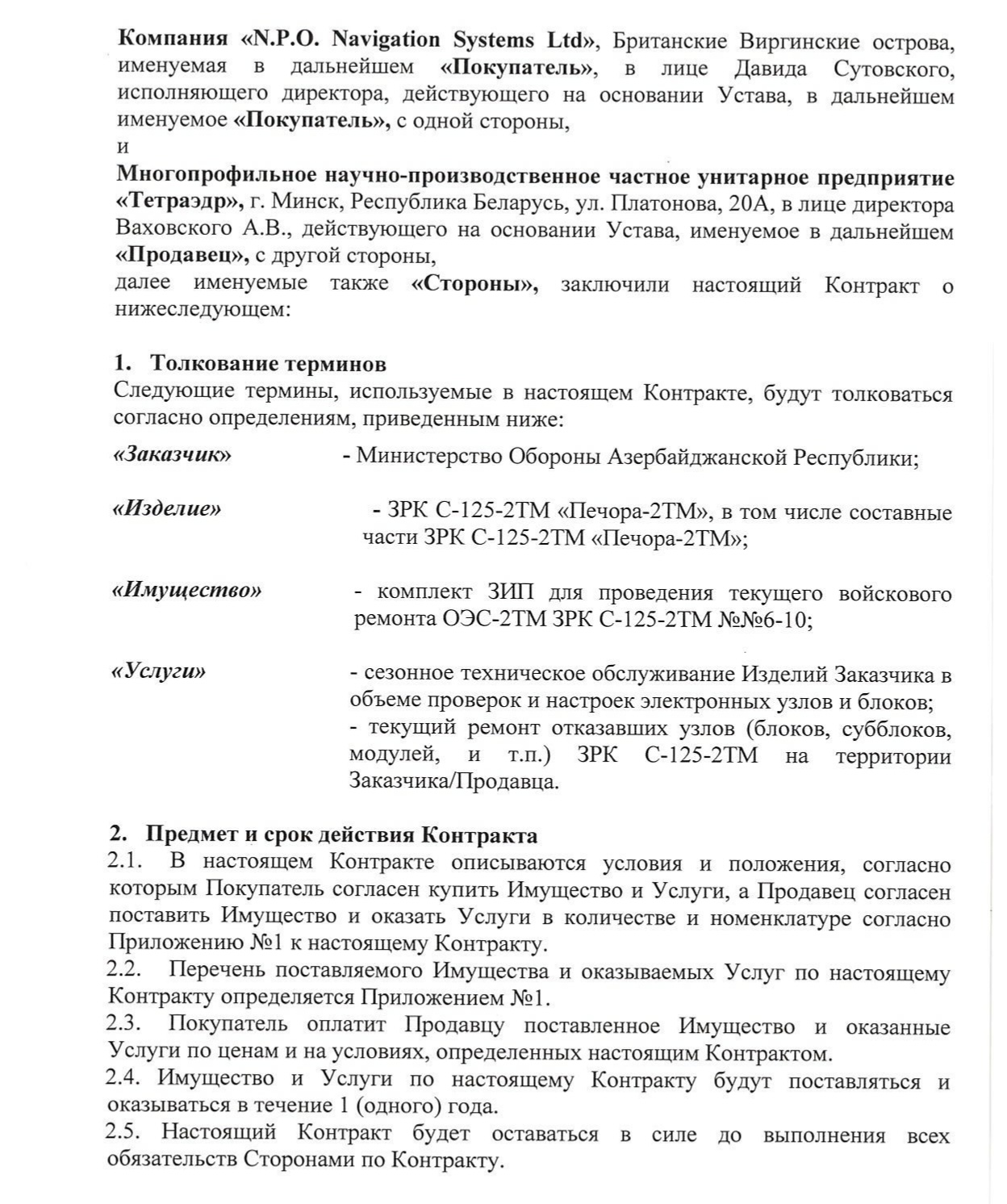 Компания «N.P.O. Navigation Systems Ltd», Британские Виргинские острова, именуемая в дальнейшем «Покупатель», в лице Давида Сутовского, исполняющего директора, действующего на основании Устава, в дальнейшем именуемое «Покупатель», с одной стороны,
и
Многопрофильное научно-производственное частное унитарное предприятие «Тетраэдр», г. Минск, Республика Беларусь, ул. Платонова, 20А, в лице директора Ваховского А.В., действующего на основании Устава, именуемое в дальнейшем «Продавец», с другой стороны,
далее именуемые также «Стороны», заключили настоящий Контракт о нижеследующем:

1. Толкование терминов
Следующие термины, используемые в настоящем Контракте, будут толковаться согласно определениям, приведенным ниже:

«Заказчик» - Министерство Обороны Азербайджанской Республики;

«Изделие» - ЗРК С-125-2ТМ «Печора-2ТМ», в том числе составные части ЗРК С-125-2ТМ «Печора-2ТМ»;

«Имущество» - комплект ЗИП для проведения текущего войскового ремонта ОЭС-2ТМ ЗРК С-125-2ТМ №№6-10;

«Услуги» - сезонное техническое обслуживание Изделий Заказчика в объеме проверок и настроек электронных узлов и блоков;
- текущий ремонт отказавших узлов (блоков, субблоков, модулей, и т.п.) ЗРК С-125-2ТМ на территории Заказчика/Продавца.

2. Предмет и срок действия Контракта
2.1. В настоящем Контракте описываются условия и положения, согласно которым Покупатель согласен купить Имущество и Услуги, а Продавец согласен поставить Имущество и оказать Услуги в количестве и номенклатуре согласно Приложению №1 к настоящему Контракту.
2.2. Перечень поставляемого Имущества и оказываемых Услуг по настоящему Контракту определяется Приложением №1.
2.3. Покупатель оплатит Продавцу поставленное Имущество и оказанные Услуги по ценам и на условиях, определенных настоящим Контрактом.
2.4. Имущество и Услуги по настоящему Контракту будут поставляться и оказываться в течение 1 (одного) года.
2.5. Настоящий Контракт будет оставаться в силе до выполнения всех обязательств Сторонами по Контракту.